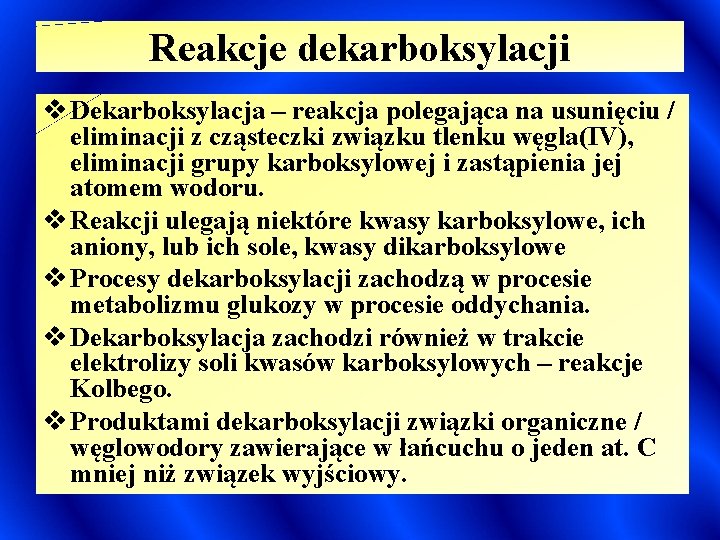 Reakcje dekarboksylacji

❖ Dekarboksylacja – reakcja polegająca na usunięciu / eliminacji z cząsteczki związku tlenku węgla(IV), eliminacji grupy karboksylowej i zastąpienia jej atomem wodoru.

❖ Reakcji ulegają niektóre kwasy karboksylowe, ich aniony, lub ich sole, kwasy dikarboksylowe

❖ Procesy dekarboksylacji zachodzą w procesie metabolizmu glukozy w procesie oddychania.

❖ Dekarboksylacja zachodzi również w trakcie elektrolizy soli kwasów karboksylowych – reakcje Kolbego.

❖ Produktami dekarboksylacji związki organiczne / węglowodory zawierające w łańcuchu o jeden at. C mniej niż związek wyjściowy.